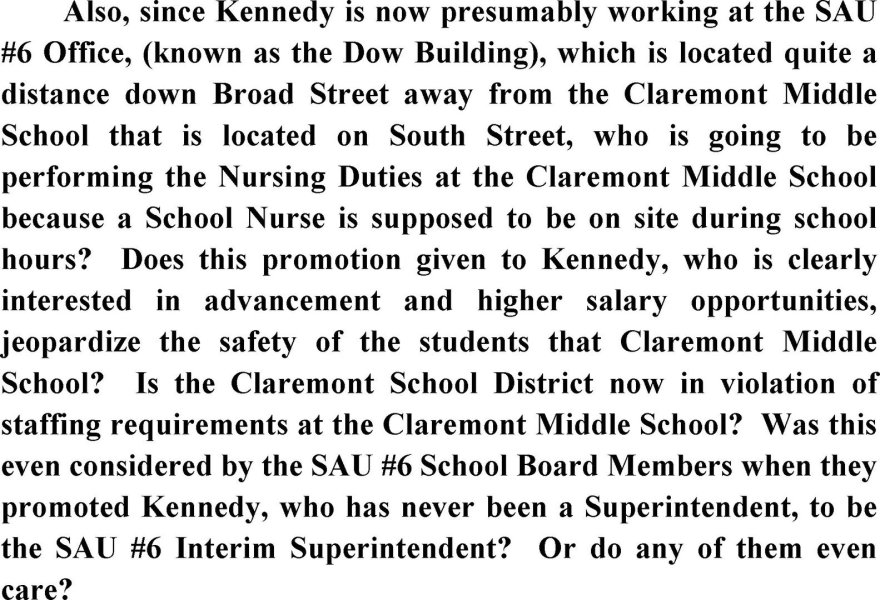 Also, since Kennedy is now presumably working at the SAU #6 Office, (known as the Dow Building), which is located quite a distance down Broad Street away from the Claremont Middle School that is located on South Street, who is going to be performing the Nursing Duties at the Claremont Middle School because a School Nurse is supposed to be on site during school hours? Does this promotion given to Kennedy, who is clearly interested in advancement and higher salary opportunities, jeopardize the safety of the students that Claremont Middle School? Is the Claremont School District now in violation of staffing requirements at the Claremont Middle School? Was this even considered by the SAU #6 School Board Members when they promoted Kennedy, who has never been a Superintendent, to be the SAU #6 Interim Superintendent? Or do any of them even care?